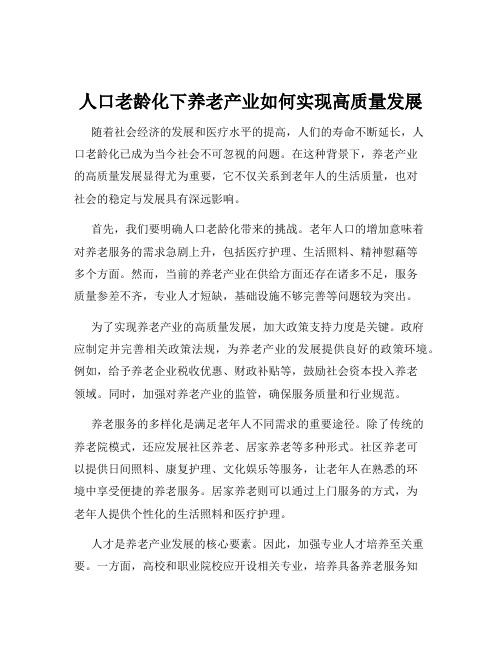 人口老龄化下养老产业如何实现高质量发展

随着社会经济的发展和医疗水平的提高，人们的寿命不断延长，人口老龄化已成为当今社会不可忽视的问题。在这种背景下，养老产业的高质量发展显得尤为重要，它不仅关系到老年人的生活质量，也对社会的稳定与发展具有深远影响。

首先，我们要明确人口老龄化带来的挑战。老年人口的增加意味着对养老服务的需求急剧上升，包括医疗护理、生活照料、精神慰藉等多个方面。然而，当前的养老产业在供给方面还存在诸多不足，服务质量参差不齐，专业人才短缺，基础设施不够完善等问题较为突出。

为了实现养老产业的高质量发展，加大政策支持力度是关键。政府应制定并完善相关政策法规，为养老产业的发展提供良好的政策环境。例如，给予养老企业税收优惠、财政补贴等，鼓励社会资本投入养老领域。同时，加强对养老产业的监管，确保服务质量和行业规范。

养老服务的多样化是满足老年人不同需求的重要途径。除了传统的养老院模式，还应发展社区养老、居家养老等多种形式。社区养老可以提供日间照料、康复护理、文化娱乐等服务，让老年人在熟悉的环境中享受便捷的养老服务。居家养老则可以通过上门服务的方式，为老年人提供个性化的生活照料和医疗护理。

人才是养老产业发展的核心要素。因此，加强专业人才培养至关重要。一方面，高校和职业院校应开设相关专业，培养具备养老服务知